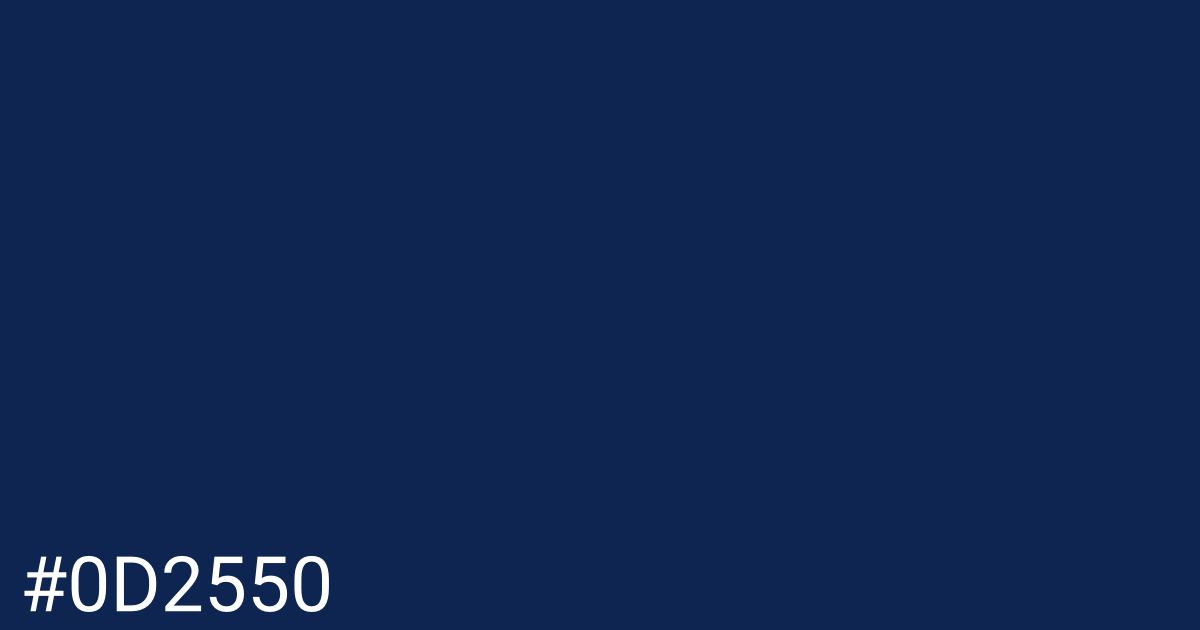 #0D2550